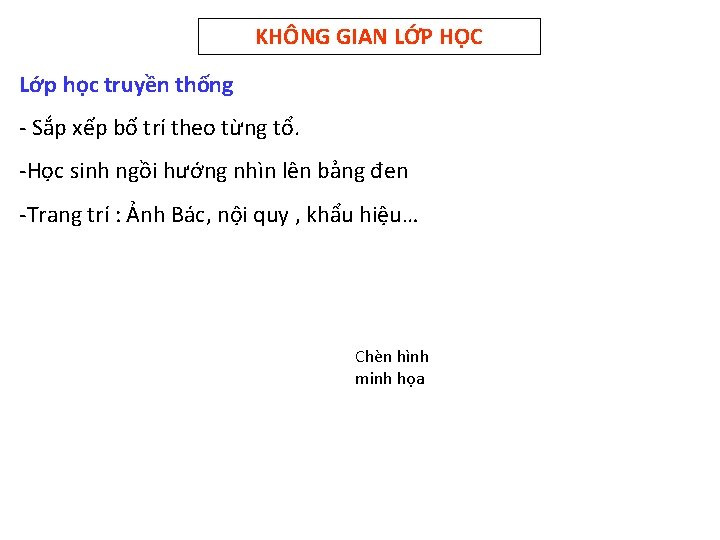 KHÔNG GIAN LỚP HỌC

Lớp học truyền thống

- Sắp xếp bố trí theo từng tổ.

-Học sinh ngồi hướng nhìn lên bảng đen

-Trang trí : Ảnh Bác, nội quy , khẩu hiệu…

Chèn hình
minh họa